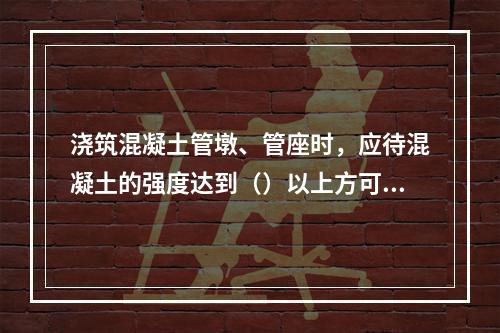 浇筑混凝土管墩、管座时，应待混凝土的强度达到（）以上方可...